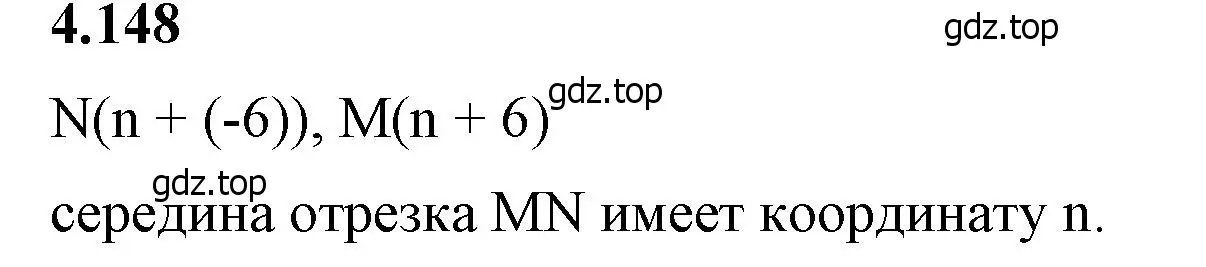 4.148

gdz.top

N(n + (-6)), M(n + 6)

gdz.top

gdz.top

середина отрезка MN имеет координату n.